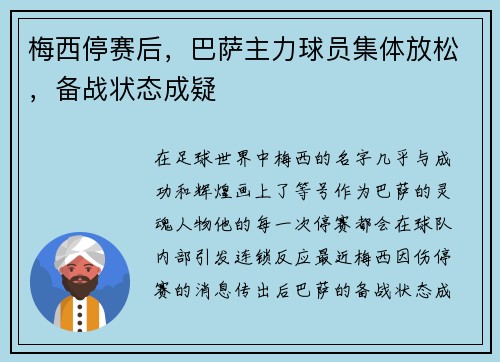 梅西停赛后，巴萨主力球员集体放松，备战状态成疑

在足球世界中梅西的名字几乎与成功和辉煌画上了等号作为巴萨的灵魂人物他的每一次停赛都会在球队内部引发连锁反应最近梅西因伤停赛的消息传出后巴萨的备战状态成